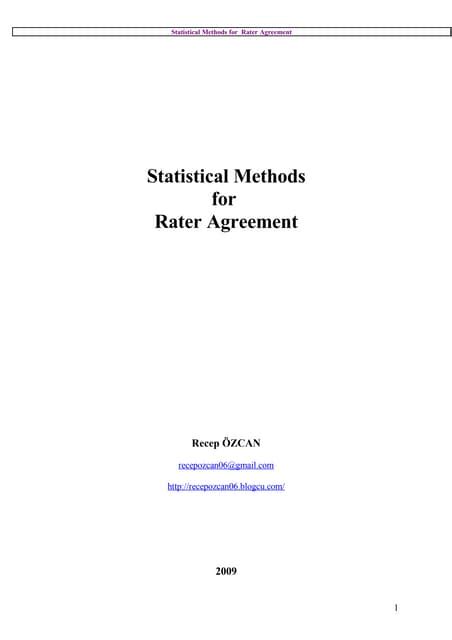 Statistical Methods for Rater Agreement

Statistical Methods
for
Rater Agreement

Recep ÖZCAN

recepozcan06@gmail.com

http://recepozcan06.blogcu.com/

2009

1